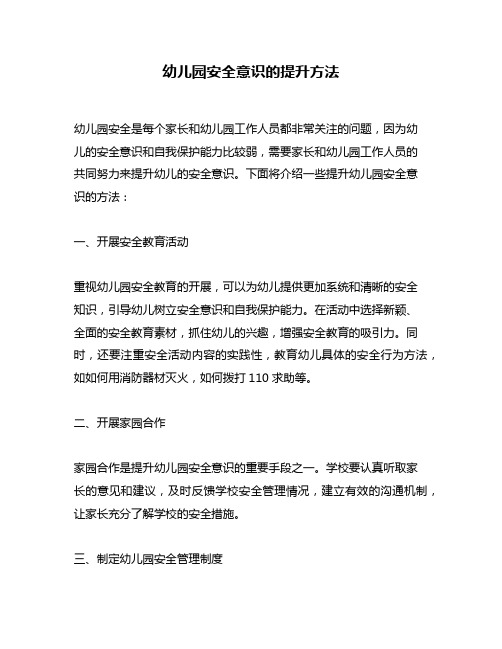 幼儿园安全意识的提升方法

幼儿园安全是每个家长和幼儿园工作人员都非常关注的问题，因为幼儿的安全意识和自我保护能力比较弱，需要家长和幼儿园工作人员的共同努力来提升幼儿的安全意识。下面将介绍一些提升幼儿园安全意识的方法：

一、开展安全教育活动

重视幼儿园安全教育的开展，可以为幼儿提供更加系统和清晰的安全知识，引导幼儿树立安全意识和自我保护能力。在活动中选择新颖、全面的安全教育素材，抓住幼儿的兴趣，增强安全教育的吸引力。同时，还要注重安全活动内容的实践性，教育幼儿具体的安全行为方法，如如何用消防器材灭火，如何拨打 110 求助等。

二、开展家园合作

家园合作是提升幼儿园安全意识的重要手段之一。学校要认真听取家长的意见和建议，及时反馈学校安全管理情况，建立有效的沟通机制，让家长充分了解学校的安全措施。

三、制定幼儿园安全管理制度